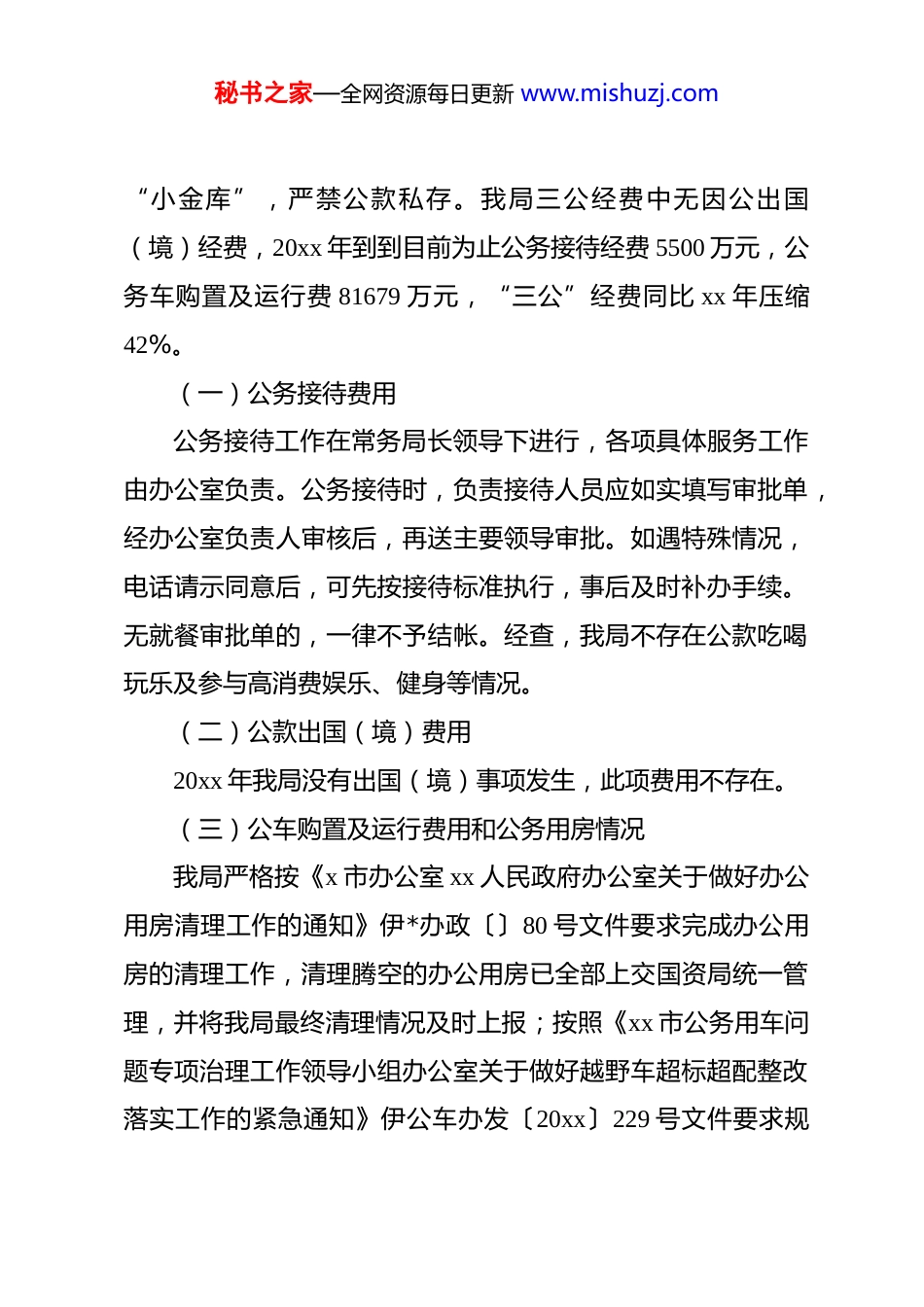 秘书之家—全网资源每日更新 www.mishuzj.com

“小金库”，严禁公款私存。我局三公经费中无因公出国（境）经费，20xx 年到到目前为止公务接待经费 5500 万元，公务车购置及运行费 81679 万元，“三公”经费同比 xx 年压缩 42%。

（一）公务接待费用

公务接待工作在常务局长领导下进行，各项具体服务工作由办公室负责。公务接待时，负责接待人员应如实填写审批单，经办公室负责人审核后，再送主要领导审批。如遇特殊情况，电话请示同意后，可先按接待标准执行，事后及时补办手续。无就餐审批单的，一律不予结帐。经查，我局不存在公款吃喝玩乐及参与高消费娱乐、健身等情况。

（二）公款出国（境）费用

20xx 年我局没有出国（境）事项发生，此项费用不存在。

（三）公车购置及运行费用和公务用房情况

我局严格按《x 市办公室 xx 人民政府办公室关于做好办公用房清理工作的通知》伊*办政〔〕80 号文件要求完成办公用房的清理工作，清理腾空的办公用房已全部上交国资局统一管理，并将我局最终清理情况及时上报；按照《xx 市公务用车问题专项治理工作领导小组办公室关于做好越野车超标超配整改落实工作的紧急通知》伊公车办发〔20xx〕229 号文件要求规